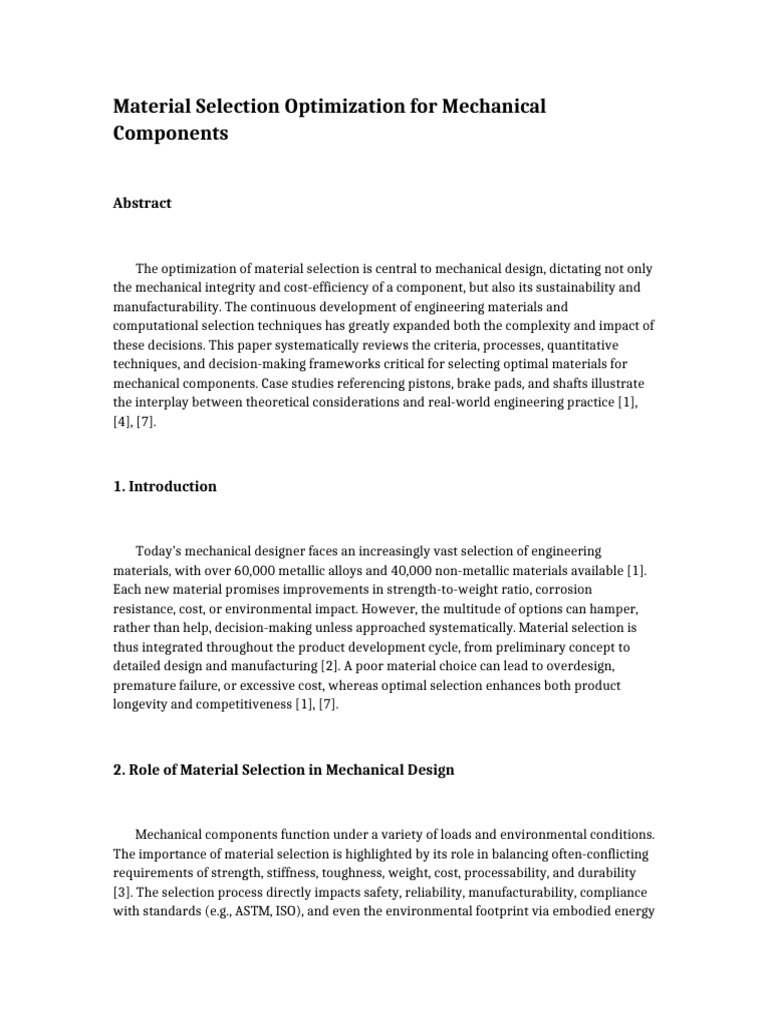 Material Selection Optimization for Mechanical Components

Abstract

The optimization of material selection is central to mechanical design, dictating not only the mechanical integrity and cost-efficiency of a component, but also its sustainability and manufacturability. The continuous development of engineering materials and computational selection techniques has greatly expanded both the complexity and impact of these decisions. This paper systematically reviews the criteria, processes, quantitative techniques, and decision-making frameworks critical for selecting optimal materials for mechanical components. Case studies referencing pistons, brake pads, and shafts illustrate the interplay between theoretical considerations and real-world engineering practice [1], [4], [7].

1. Introduction

Today's mechanical designer faces an increasingly vast selection of engineering materials, with over 60,000 metallic alloys and 40,000 non-metallic materials available [1]. Each new material promises improvements in strength-to-weight ratio, corrosion resistance, cost, or environmental impact. However, the multitude of options can hamper, rather than help, decision-making unless approached systematically. Material selection is thus integrated throughout the product development cycle, from preliminary concept to detailed design and manufacturing [2]. A poor material choice can lead to overdesign, premature failure, or excessive cost, whereas optimal selection enhances both product longevity and competitiveness [1], [7].

2. Role of Material Selection in Mechanical Design

Mechanical components function under a variety of loads and environmental conditions. The importance of material selection is highlighted by its role in balancing often-conflicting requirements of strength, stiffness, toughness, weight, cost, processability, and durability [3]. The selection process directly impacts safety, reliability, manufacturability, compliance with standards (e.g., ASTM, ISO), and even the environmental footprint via embodied energy